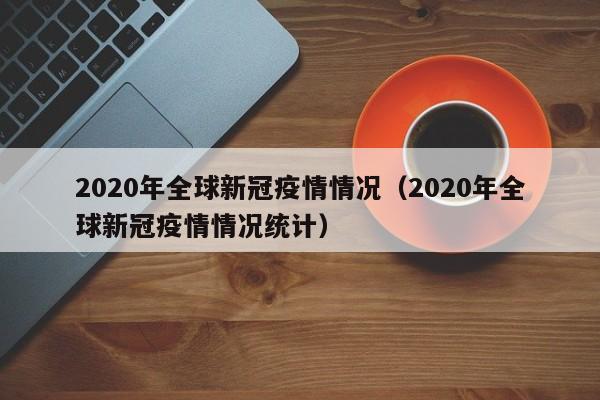 2020年全球新冠疫情情况（2020年全球新冠疫情情况统计）